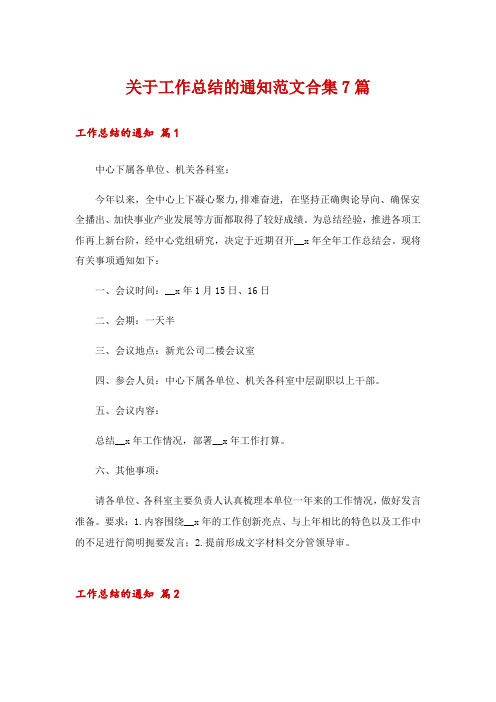 关于工作总结的通知范文合集7篇

工作总结的通知 篇1

中心下属各单位、机关各科室：

今年以来，全中心上下凝心聚力，排难奋进，在坚持正确舆论导向、确保安全播出、加快事业产业发展等方面都取得了较好成绩。为总结经验，推进各项工作再上新台阶，经中心党组研究，决定于近期召开__x年全年工作总结会。现将有关事项通知如下：

一、会议时间：__x年1月15日、16日

二、会期：一天半

三、会议地点：新光公司二楼会议室

四、参会人员：中心下属各单位、机关各科室中层副职以上干部。

五、会议内容：

总结__x年工作情况，部署__x年工作打算。

六、其他事项：

请各单位、各科室主要负责人认真梳理本单位一年来的工作情况，做好发言准备。要求：1.内容围绕__x年的工作创新亮点、与上年相比的特色以及工作中的不足进行简明扼要发言；2.提前形成文字材料交分管领导审。

工作总结的通知 篇2